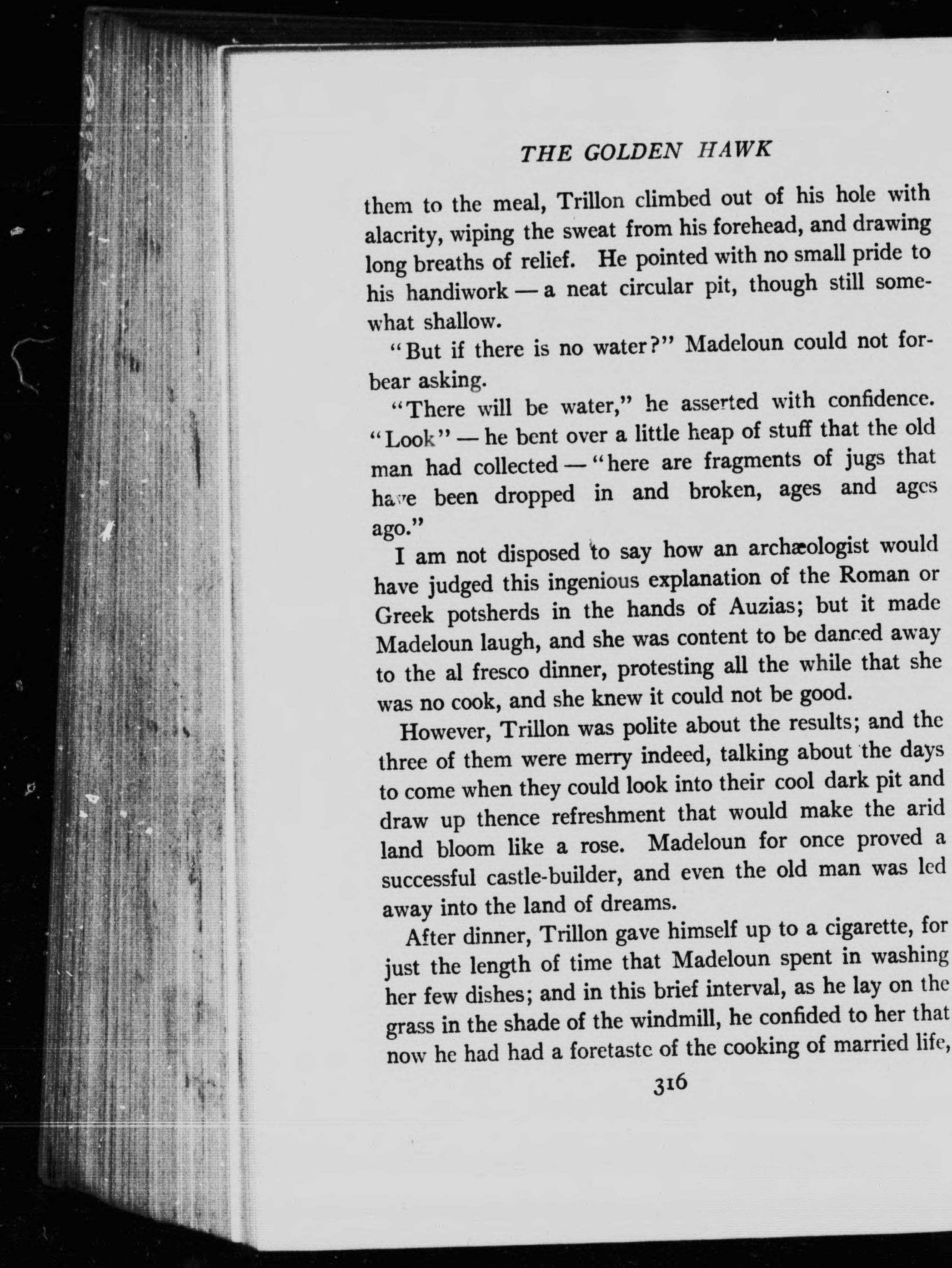 THE GOLDEN HAWK

them to the meal, Trillon climbed out of his hole with alacrity, wiping the sweat from his forehead, and drawing long breaths of relief. He pointed with no small pride to his handiwork — a neat circular pit, though still somewhat shallow.

"But if there is no water?" Madeloun could not forbear asking.

"There will be water," he asserted with confidence. "Look" — he bent over a little heap of stuff that the old man had collected — "here are fragments of jugs that have been dropped in and broken, ages and ages ago."

I am not disposed to say how an archæologist would have judged this ingenious explanation of the Roman or Greek potsherds in the hands of Auzias; but it made Madeloun laugh, and she was content to be danced away to the al fresco dinner, protesting all the while that she was no cook, and she knew it could not be good.

However, Trillon was polite about the results; and the three of them were merry indeed, talking about the days to come when they could look into their cool dark pit and draw up thence refreshment that would make the arid land bloom like a rose. Madeloun for once proved a successful castle-builder, and even the old man was led away into the land of dreams.

After dinner, Trillon gave himself up to a cigarette, for just the length of time that Madeloun spent in washing her few dishes; and in this brief interval, as he lay on the grass in the shade of the windmill, he confided to her that now he had had a foretaste of the cooking of married life,

316